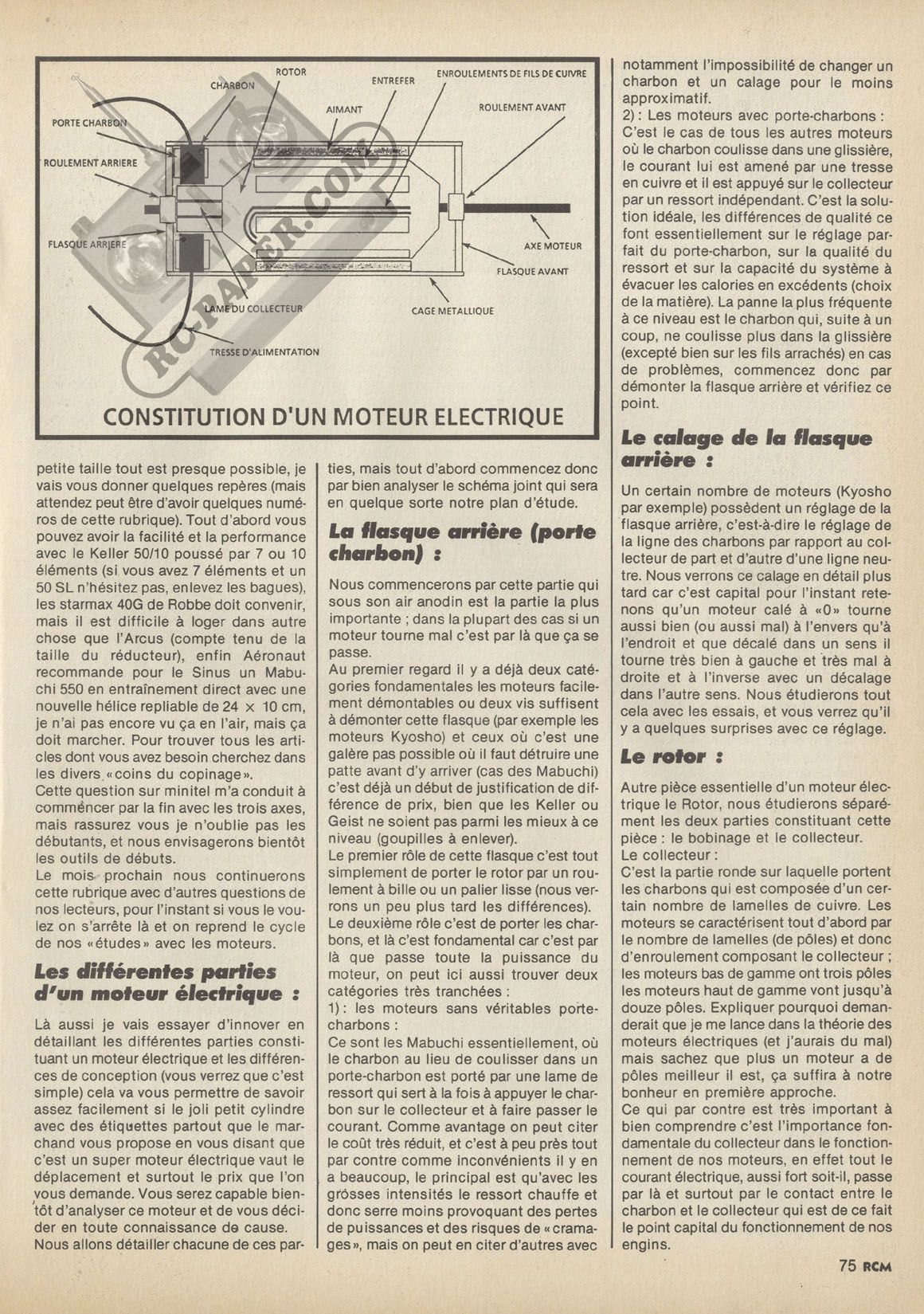 ROTOR
CHARBON
ENTREFER
ENROULEMENTS DE FILS DE CUIVRE
AIMANT
ROULEMENT AVANT
PORTE CHARBON
ROULEMENT ARRIERE
FLASQUE ARRIERE
AXE MOTEUR
FLASQUE AVANT
LAME DU COLLECTEUR
CAGE METALLIQUE
TRESSE D'ALIMENTATION
RC-PAPER.COM

CONSTITUTION D'UN MOTEUR ELECTRIQUE

petite taille tout est presque possible, je vais vous donner quelques repères (mais attendez peut être d'avoir quelques numéros de cette rubrique). Tout d'abord vous pouvez avoir la facilité et la performance avec le Keller 50/10 poussé par 7 ou 10 éléments (si vous avez 7 éléments et un 50 SL n'hésitez pas, enlevez les bagues), les starmax 40G de Robbe doit convenir, mais il est difficile à loger dans autre chose que l'Arcus (compte tenu de la taille du réducteur), enfin Aéronaut recommande pour le Sinus un Mabuchi 550 en entraînement direct avec une nouvelle hélice repliable de 24 × 10 cm, je n'ai pas encore vu ça en l'air, mais ça doit marcher. Pour trouver tous les articles dont vous avez besoin cherchez dans les divers «coins du copinage».
Cette question sur minitel m'a conduit à commencer par la fin avec les trois axes, mais rassurez vous je n'oublie pas les débutants, et nous envisagerons bientôt les outils de débuts.
Le mois prochain nous continuerons cette rubrique avec d'autres questions de nos lecteurs, pour l'instant si vous le voulez on s'arrête là et on reprend le cycle de nos «études» avec les moteurs.

Les différentes parties d'un moteur électrique :

Là aussi je vais essayer d'innover en détaillant les différentes parties constituant un moteur électrique et les différences de conception (vous verrez que c'est simple) cela va vous permettre de savoir assez facilement si le joli petit cylindre avec des étiquettes partout que le marchand vous propose en vous disant que c'est un super moteur électrique vaut le déplacement et surtout le prix que l'on vous demande. Vous serez capable bientôt d'analyser ce moteur et de vous décider en toute connaissance de cause.
Nous allons détailler chacune de ces parties, mais tout d'abord commencez donc par bien analyser le schéma joint qui sera en quelque sorte notre plan d'étude.

La flasque arrière (porte charbon) :

Nous commencerons par cette partie qui sous son air anodin est la partie la plus importante ; dans la plupart des cas si un moteur tourne mal c'est par là que ça se passe.
Au premier regard il y a déjà deux catégories fondamentales les moteurs facilement démontables ou deux vis suffisent à démonter cette flasque (par exemple les moteurs Kyosho) et ceux où c'est une galère pas possible où il faut détruire une patte avant d'y arriver (cas des Mabuchi) c'est déjà un début de justification de différence de prix, bien que les Keller ou Geist ne soient pas parmi les mieux à ce niveau (goupilles à enlever).
Le premier rôle de cette flasque c'est tout simplement de porter le rotor par un roulement à bille ou un palier lisse (nous verrons un peu plus tard les différences).
Le deuxième rôle c'est de porter les charbons, et là c'est fondamental car c'est par là que passe toute la puissance du moteur, on peut ici aussi trouver deux catégories très tranchées :
1) : les moteurs sans véritables porte-charbons :
Ce sont les Mabuchi essentiellement, où le charbon au lieu de coulisser dans un porte-charbon est porté par une lame de ressort qui sert à la fois à appuyer le charbon sur le collecteur et à faire passer le courant. Comme avantage on peut citer le coût très réduit, et c'est à peu près tout par contre comme inconvénients il y en a beaucoup, le principal est qu'avec les grosses intensités le ressort chauffe et donc serre moins provoquant des pertes de puissances et des risques de «cramages», mais on peut en citer d'autres avec notamment l'impossibilité de changer un charbon et un calage pour le moins approximatif.
2) : Les moteurs avec porte-charbons :
C'est le cas de tous les autres moteurs où le charbon coulisse dans une glissière, le courant lui est amené par une tresse en cuivre et il est appuyé sur le collecteur par un ressort indépendant. C'est la solution idéale, les différences de qualité ce font essentiellement sur le réglage parfait du porte-charbon, sur la qualité du ressort et sur la capacité du système à évacuer les calories en excédents (choix de la matière). La panne la plus fréquente à ce niveau est le charbon qui, suite à un coup, ne coulisse plus dans la glissière (excepté bien sur les fils arrachés) en cas de problèmes, commencez donc par démonter la flasque arrière et vérifiez ce point.

Le calage de la flasque arrière :

Un certain nombre de moteurs (Kyosho par exemple) possèdent un réglage de la flasque arrière, c'est-à-dire le réglage de la ligne des charbons par rapport au collecteur de part et d'autre d'une ligne neutre. Nous verrons ce calage en détail plus tard car c'est capital pour l'instant retenons qu'un moteur calé à «0» tourne aussi bien (ou aussi mal) à l'envers qu'à l'endroit et que décalé dans un sens il tourne très bien à gauche et très mal à droite et à l'inverse avec un décalage dans l'autre sens. Nous étudierons tout cela avec les essais, et vous verrez qu'il y a quelques surprises avec ce réglage.

Le rotor :

Autre pièce essentielle d'un moteur électrique le Rotor, nous étudierons séparément les deux parties constituant cette pièce : le bobinage et le collecteur.
Le collecteur :
C'est la partie ronde sur laquelle portent les charbons qui est composée d'un certain nombre de lamelles de cuivre. Les moteurs se caractérisent tout d'abord par le nombre de lamelles (de pôles) et donc d'enroulement composant le collecteur ; les moteurs bas de gamme ont trois pôles les moteurs haut de gamme vont jusqu'à douze pôles. Expliquer pourquoi demanderait que je me lance dans la théorie des moteurs électriques (et j'aurais du mal) mais sachez que plus un moteur a de pôles meilleur il est, ça suffira à notre bonheur en première approche.
Ce qui par contre est très important à bien comprendre c'est l'importance fondamentale du collecteur dans le fonctionnement de nos moteurs, en effet tout le courant électrique, aussi fort soit-il, passe par là et surtout par le contact entre le charbon et le collecteur qui est de ce fait le point capital du fonctionnement de nos engins.

75 RCM